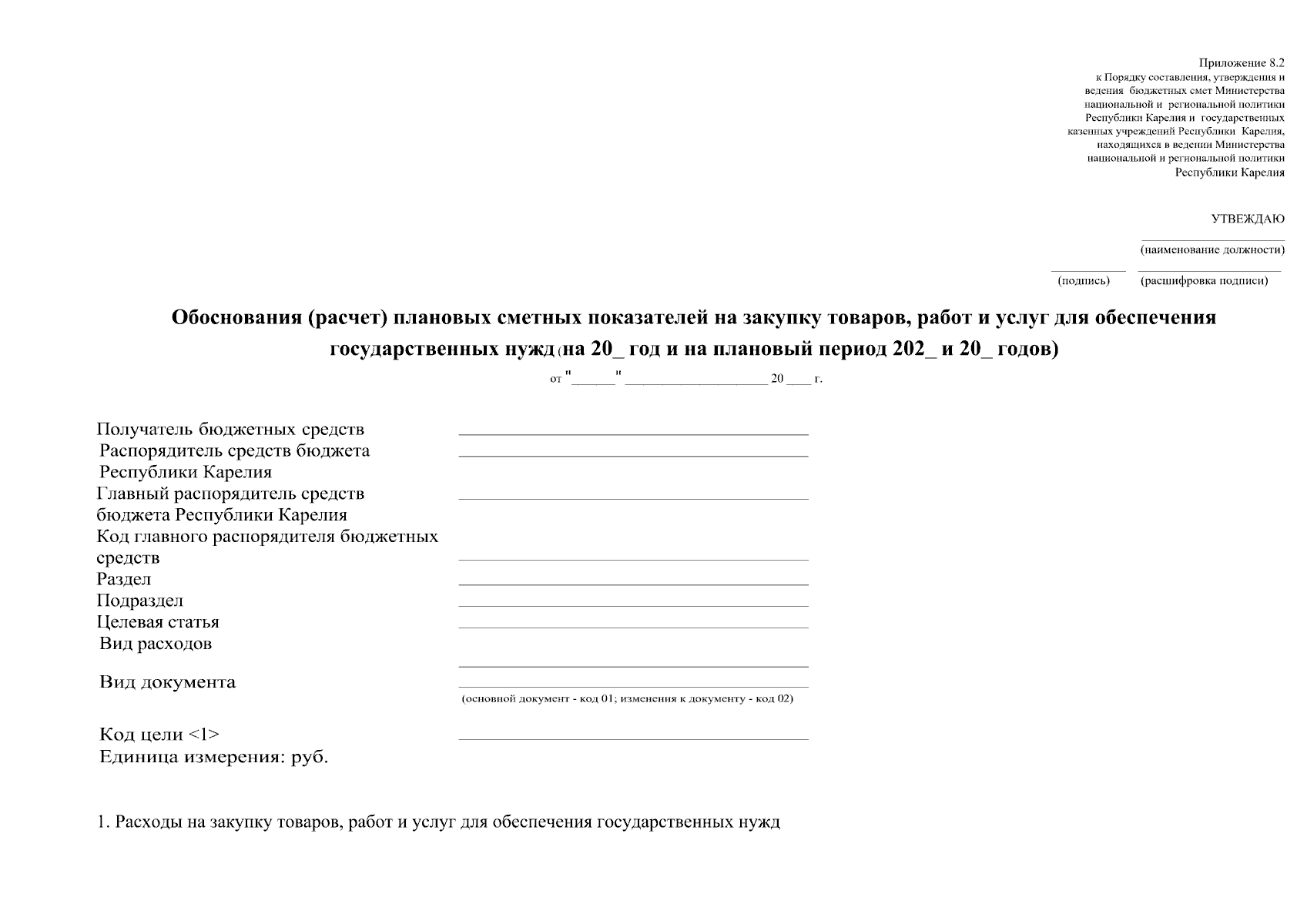 Приложение 8.2
к Порядку составления, утверждения и
ведения бюджетных смет Министерства
национальной и региональной политики
Республики Карелия и государственных
казенных учреждений Республики Карелия,
находящихся в ведении Министерства
национальной и региональной политики
Республики Карелия

УТВЕЖДАЮ

____
(наименование должности)

____ ____
(подпись) (расшифровка подписи)

Обоснования (расчет) плановых сметных показателей на закупку товаров, работ и услуг для обеспечения государственных нужд (на 20_ год и на плановый период 202_ и 20_ годов)

от "____" ____ 20 ____ г.

Получатель бюджетных средств ____
Распорядитель средств бюджета Республики Карелия ____
Главный распорядитель средств бюджета Республики Карелия ____
Код главного распорядителя бюджетных средств ____
Раздел ____
Подраздел ____
Целевая статья ____
Вид расходов ____
Вид документа ____
(основной документ - код 01; изменения к документу - код 02)

Код цели <1> ____
Единица измерения: руб.

1. Расходы на закупку товаров, работ и услуг для обеспечения государственных нужд